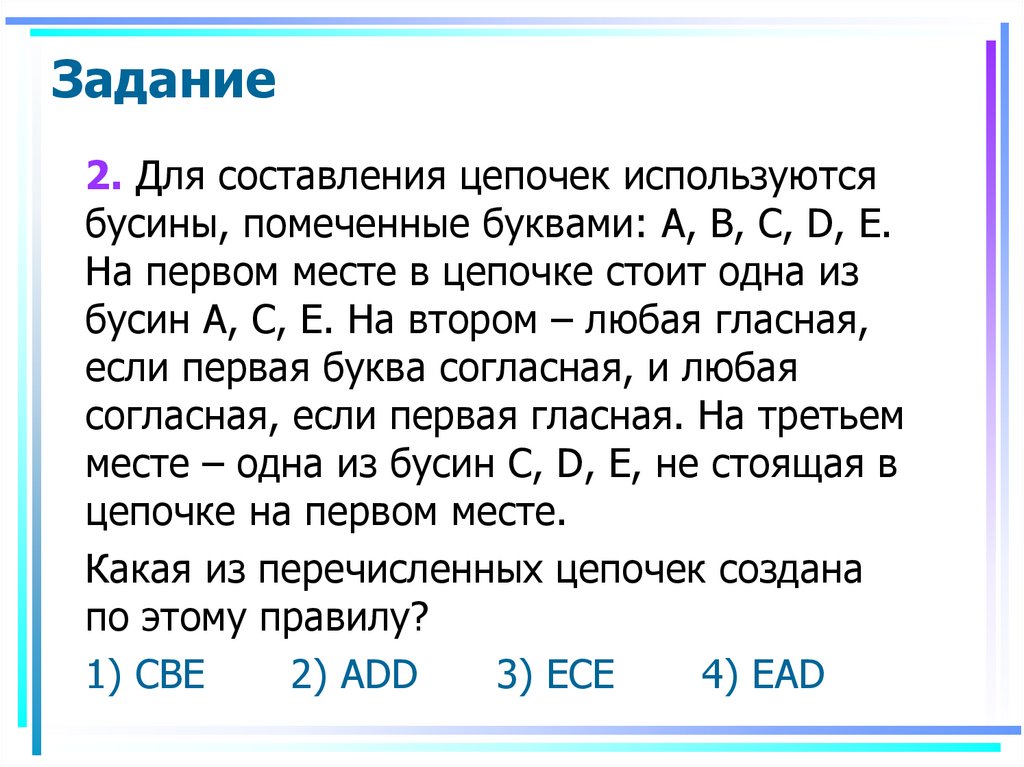 Задание

2. Для составления цепочек используются бусины, помеченные буквами: A, B, C, D, E. На первом месте в цепочке стоит одна из бусин A, C, E. На втором – любая гласная, если первая буква согласная, и любая согласная, если первая гласная. На третьем месте – одна из бусин C, D, E, не стоящая в цепочке на первом месте.

Какая из перечисленных цепочек создана по этому правилу?

1) CBE 2) ADD 3) ECE 4) EAD